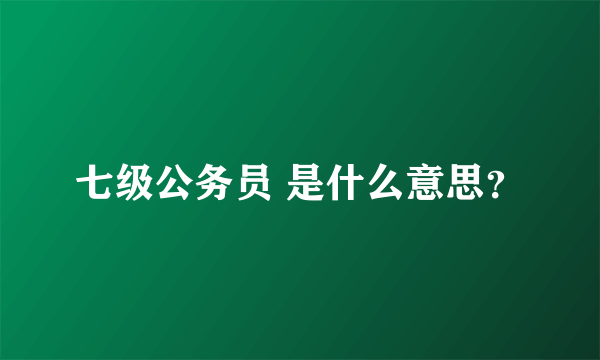 七级公务员 是什么意思?